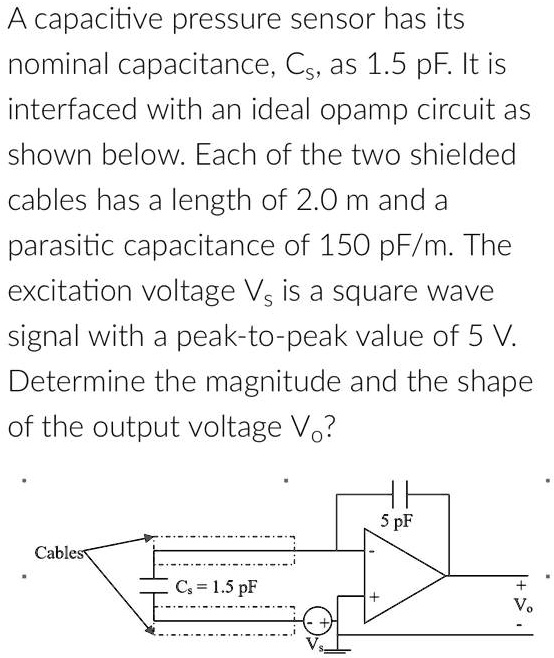 A capacitive pressure sensor has its nominal capacitance, $C_S$, as 1.5 pF. It is interfaced with an ideal opamp circuit as shown below. Each of the two shielded cables has a length of 2.0 m and a parasitic capacitance of 150 pF/m. The excitation voltage $V_S$ is a square wave signal with a peak-to-peak value of 5 V. Determine the magnitude and the shape of the output voltage $V_o$?

5 pF
Cables
$C_s = 1.5$ pF
-
+
- +
$V_s$
+
$V_o$
-